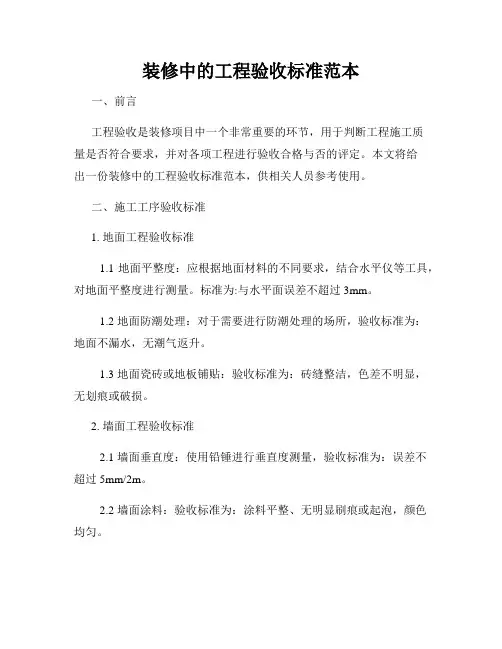 装修中的工程验收标准范本

一、前言

工程验收是装修项目中一个非常重要的环节，用于判断工程施工质量是否符合要求，并对各项工程进行验收合格与否的评定。本文将给出一份装修中的工程验收标准范本，供相关人员参考使用。

二、施工工序验收标准

1. 地面工程验收标准

1.1 地面平整度：应根据地面材料的不同要求，结合水平仪等工具，对地面平整度进行测量。标准为:与水平面误差不超过 3mm。

1.2 地面防潮处理：对于需要进行防潮处理的场所，验收标准为：地面不漏水，无潮气返升。

1.3 地面瓷砖或地板铺贴：验收标准为：砖缝整洁，色差不明显，无划痕或破损。

2. 墙面工程验收标准

2.1 墙面垂直度：使用铅锤进行垂直度测量，验收标准为：误差不超过 5mm/2m。

2.2 墙面涂料：验收标准为：涂料平整、无明显刷痕或起泡，颜色均匀。